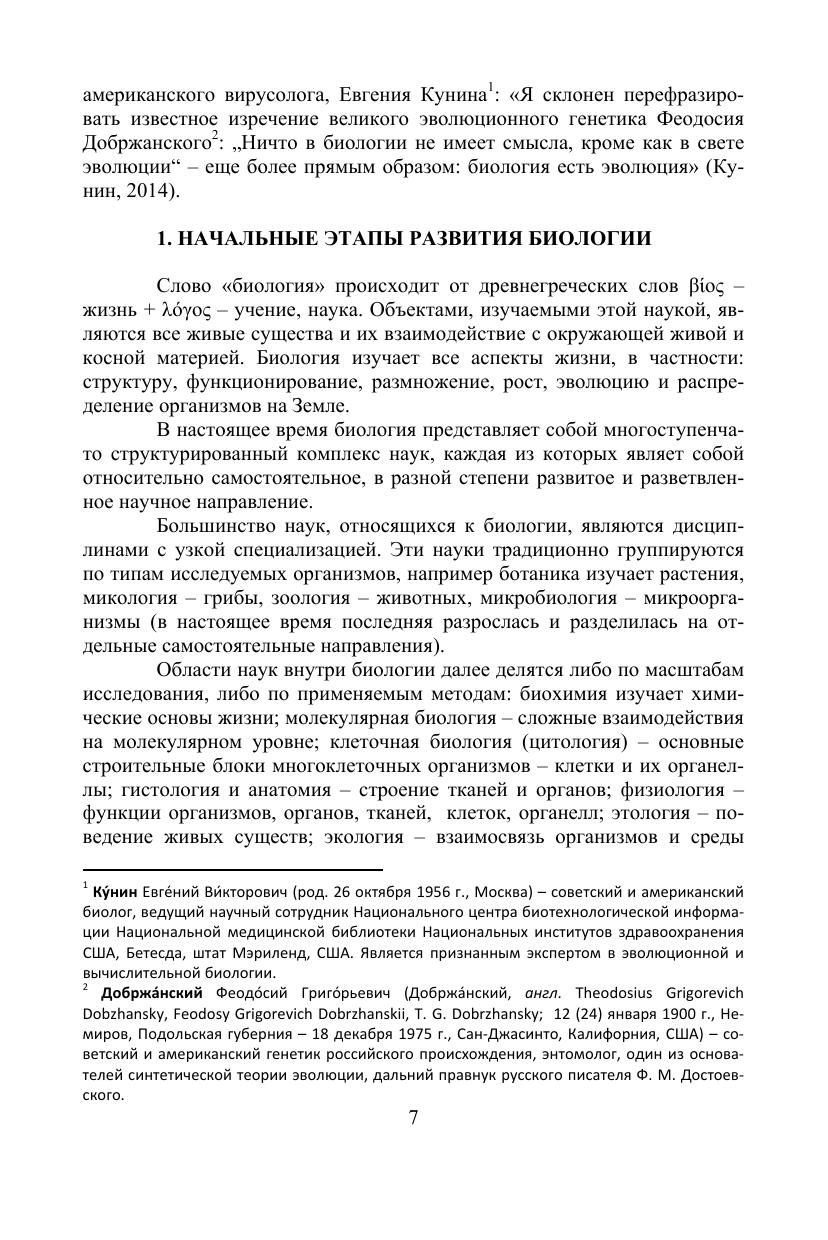 американского вирусолога, Евгения Кунина$^1$: «Я склонен перефразировать известное изречение великого эволюционного генетика Феодосия Добржанского$^2$: „Ничто в биологии не имеет смысла, кроме как в свете эволюции“ – еще более прямым образом: биология есть эволюция» (Кунин, 2014).

1. НАЧАЛЬНЫЕ ЭТАПЫ РАЗВИТИЯ БИОЛОГИИ

Слово «биология» происходит от древнегреческих слов βίος – жизнь + λόγος – учение, наука. Объектами, изучаемыми этой наукой, являются все живые существа и их взаимодействие с окружающей живой и косной материей. Биология изучает все аспекты жизни, в частности: структуру, функционирование, размножение, рост, эволюцию и распределение организмов на Земле.

В настоящее время биология представляет собой многоступенчато структурированный комплекс наук, каждая из которых являет собой относительно самостоятельное, в разной степени развитое и разветвленное научное направление.

Большинство наук, относящихся к биологии, являются дисциплинами с узкой специализацией. Эти науки традиционно группируются по типам исследуемых организмов, например ботаника изучает растения, микология – грибы, зоология – животных, микробиология – микроорганизмы (в настоящее время последняя разрослась и разделилась на отдельные самостоятельные направления).

Области наук внутри биологии далее делятся либо по масштабам исследования, либо по применяемым методам: биохимия изучает химические основы жизни; молекулярная биология – сложные взаимодействия на молекулярном уровне; клеточная биология (цитология) – основные строительные блоки многоклеточных организмов – клетки и их органеллы; гистология и анатомия – строение тканей и органов; физиология – функции организмов, органов, тканей, клеток, органелл; этология – поведение живых существ; экология – взаимосвязь организмов и среды

$^1$ Ку́нин Евге́ний Ви́кторович (род. 26 октября 1956 г., Москва) – советский и американский биолог, ведущий научный сотрудник Национального центра биотехнологической информации Национальной медицинской библиотеки Национальных институтов здравоохранения США, Бетесда, штат Мэриленд, США. Является признанным экспертом в эволюционной и вычислительной биологии.

$^2$ Добржа́нский Феодо́сий Григо́рьевич (Добржа́нский, англ. Theodosius Grigorevich Dobzhansky, Feodosy Grigorevich Dobrzhanskii, T. G. Dobrzhansky; 12 (24) января 1900 г., Немиров, Подольская губерния – 18 декабря 1975 г., Сан-Джасинто, Калифорния, США) – советский и американский генетик российского происхождения, энтомолог, один из основателей синтетической теории эволюции, дальний правнук русского писателя Ф. М. Достоевского.

7